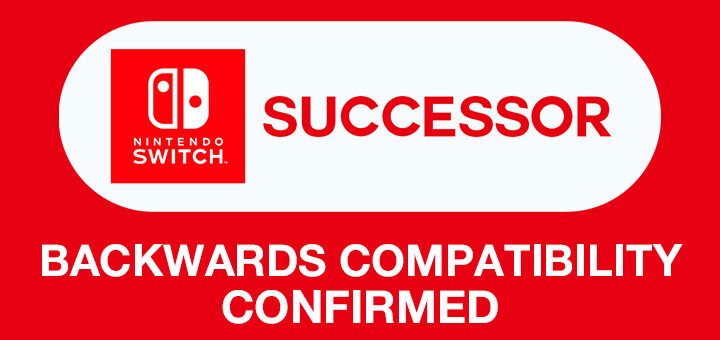 NINTENDO
SWITCH.

SUCCESSOR

BACKWARDS COMPATIBILITY CONFIRMED